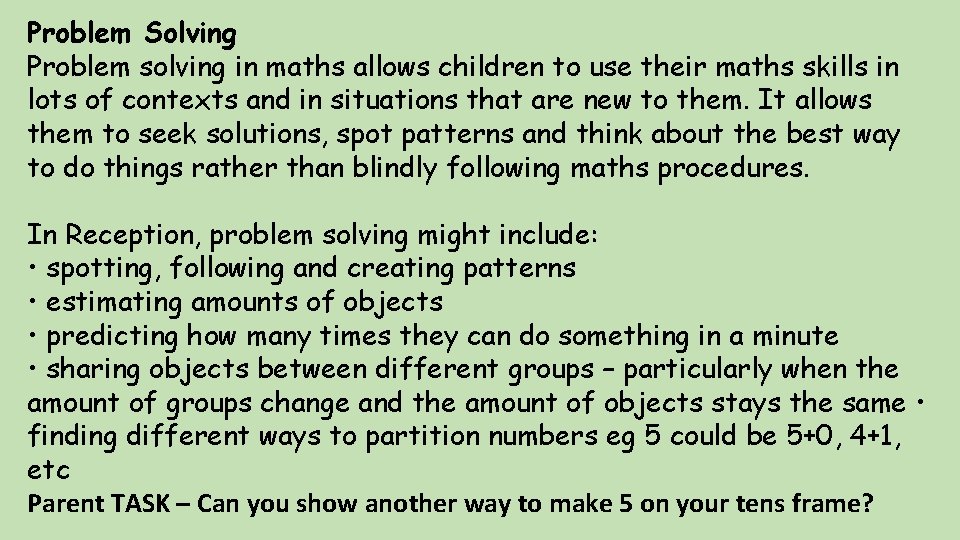 Problem Solving
Problem solving in maths allows children to use their maths skills in lots of contexts and in situations that are new to them. It allows them to seek solutions, spot patterns and think about the best way to do things rather than blindly following maths procedures.

In Reception, problem solving might include:
• spotting, following and creating patterns
• estimating amounts of objects
• predicting how many times they can do something in a minute
• sharing objects between different groups – particularly when the amount of groups change and the amount of objects stays the same • finding different ways to partition numbers eg 5 could be 5+0, 4+1, etc
Parent TASK – Can you show another way to make 5 on your tens frame?